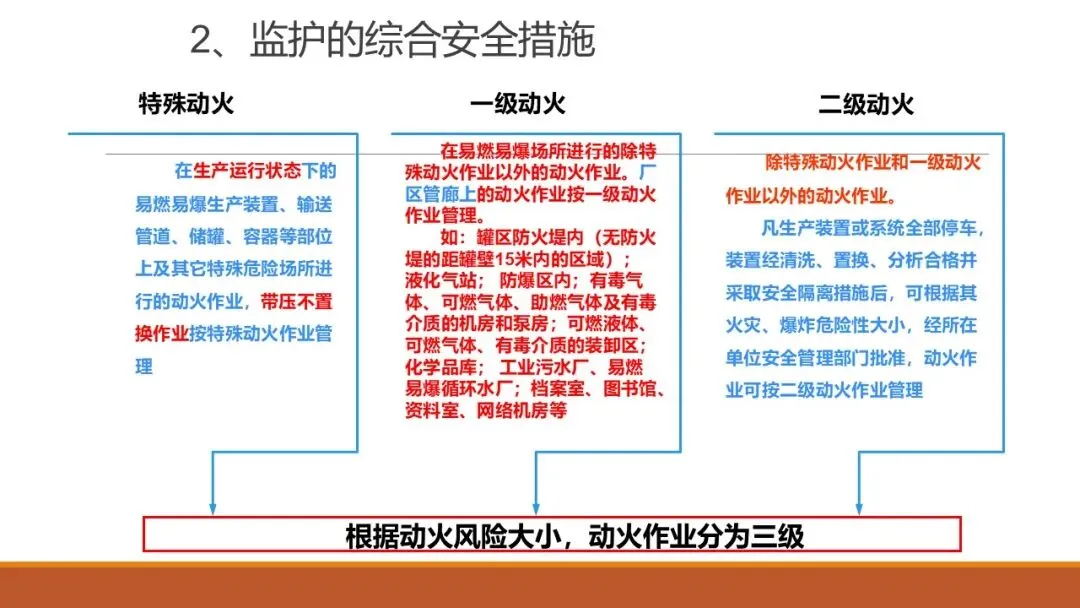 2、监护的综合安全措施

特殊动火

在生产运行状态下的易燃易爆生产装置、输送管道、储罐、容器等部位上及其它特殊危险场所进行的动火作业，带压不置换作业按特殊动火作业管理

一级动火

在易燃易爆场所进行的除特殊动火作业以外的动火作业。厂区管廊上的动火作业按一级动火作业管理。

如：罐区防火堤内（无防火堤的距罐壁15米内的区域）；液化气站；防爆区内；有毒气体、可燃气体、助燃气体及有毒介质的机房和泵房；可燃液体、可燃气体、有毒介质的装卸区；化学品库；工业污水厂、易燃易爆循环水厂；档案室、图书馆、资料室、网络机房等

二级动火

除特殊动火作业和一级动火作业以外的动火作业。

凡生产装置或系统全部停车，装置经清洗、置换、分析合格并采取安全隔离措施后，可根据其火灾、爆炸危险性大小，经所在单位安全管理部门批准，动火作业可按二级动火作业管理

根据动火风险大小，动火作业分为三级